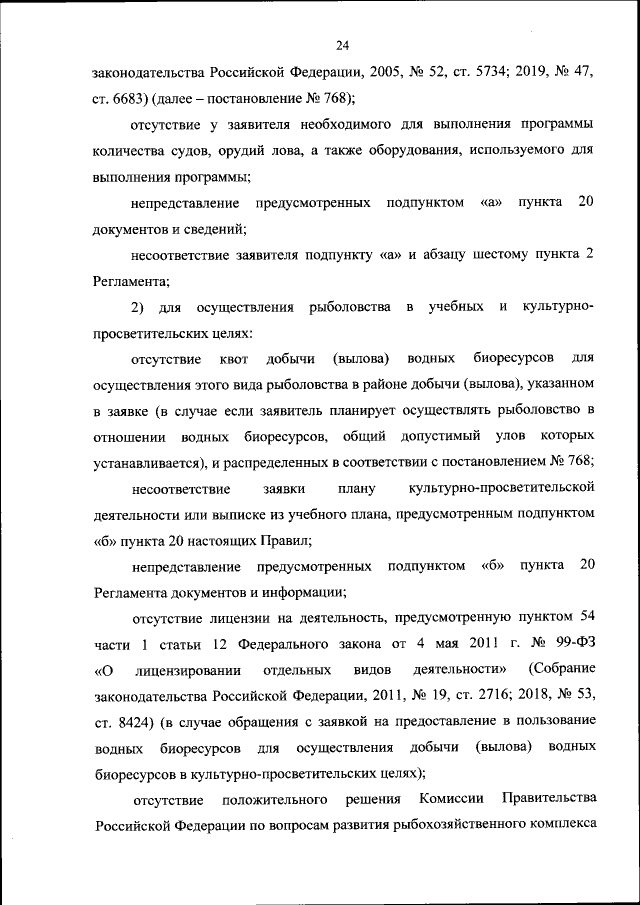 24

законодательства Российской Федерации, 2005, № 52, ст. 5734; 2019, № 47, ст. 6683) (далее – постановление № 768);

отсутствие у заявителя необходимого для выполнения программы количества судов, орудий лова, а также оборудования, используемого для выполнения программы;

непредставление предусмотренных подпунктом «а» пункта 20 документов и сведений;

несоответствие заявителя подпункту «а» и абзацу шестому пункта 2 Регламента;

2) для осуществления рыболовства в учебных и культурно-просветительских целях:

отсутствие квот добычи (вылова) водных биоресурсов для осуществления этого вида рыболовства в районе добычи (вылова), указанном в заявке (в случае если заявитель планирует осуществлять рыболовство в отношении водных биоресурсов, общий допустимый улов которых устанавливается), и распределенных в соответствии с постановлением № 768;

несоответствие заявки плану культурно-просветительской деятельности или выписке из учебного плана, предусмотренным подпунктом «б» пункта 20 настоящих Правил;

непредставление предусмотренных подпунктом «б» пункта 20 Регламента документов и информации;

отсутствие лицензии на деятельность, предусмотренную пунктом 54 части 1 статьи 12 Федерального закона от 4 мая 2011 г. № 99-ФЗ «О лицензировании отдельных видов деятельности» (Собрание законодательства Российской Федерации, 2011, № 19, ст. 2716; 2018, № 53, ст. 8424) (в случае обращения с заявкой на предоставление в пользование водных биоресурсов для осуществления добычи (вылова) водных биоресурсов в культурно-просветительских целях);

отсутствие положительного решения Комиссии Правительства Российской Федерации по вопросам развития рыбохозяйственного комплекса